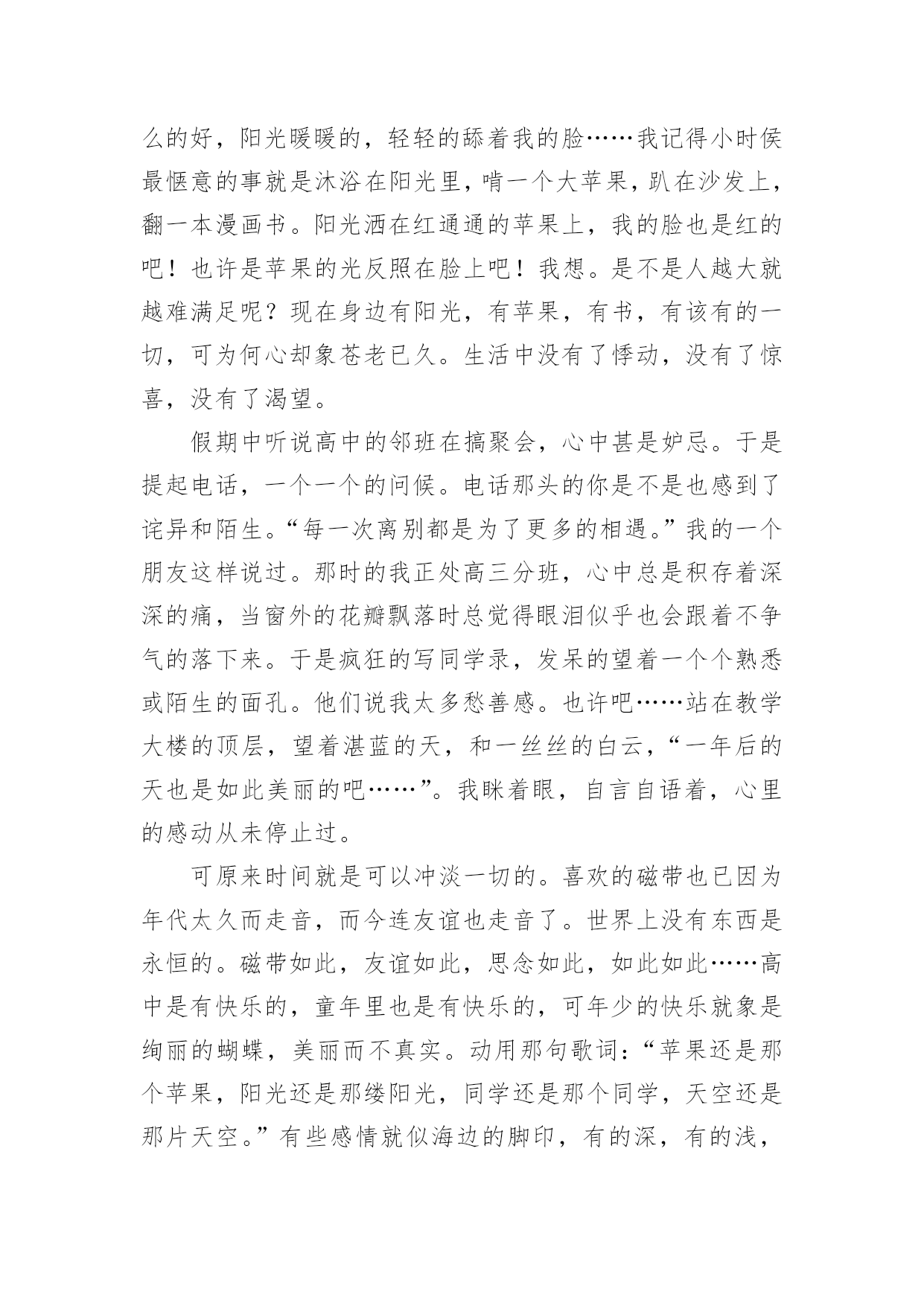 么的好，阳光暖暖的，轻轻的舔着我的脸……我记得小时侯最惬意的事就是沐浴在阳光里，啃一个大苹果，趴在沙发上，翻一本漫画书。阳光洒在红通通的苹果上，我的脸也是红的吧！也许是苹果的光反照在脸上吧！我想。是不是人越大就越难满足呢？现在身边有阳光，有苹果，有书，有该有的一切，可为何心却象苍老已久。生活中没有了悸动，没有了惊喜，没有了渴望。

假期中听说高中的邻班在搞聚会，心中甚是妒忌。于是提起电话，一个一个的问候。电话那头的你是不是也感到了诧异和陌生。“每一次离别都是为了更多的相遇。”我的一个朋友这样说过。那时的我正处高三分班，心中总是积存着深深的痛，当窗外的花瓣飘落时总觉得眼泪似乎也会跟着不争气的落下来。于是疯狂的写同学录，发呆的望着一个个熟悉或陌生的面孔。他们说我太多愁善感。也许吧……站在教学大楼的顶层，望着湛蓝的天，和一丝丝的白云，“一年后的天也是如此美丽的吧……”。我眯着眼，自言自语着，心里的感动从未停止过。

可原来时间就是可以冲淡一切的。喜欢的磁带也已因为年代太久而走音，而今连友谊也走音了。世界上没有东西是永恒的。磁带如此，友谊如此，思念如此，如此如此……高中是有快乐的，童年里也是有快乐的，可年少的快乐就象是绚丽的蝴蝶，美丽而不真实。动用那句歌词：“苹果还是那个苹果，阳光还是那缕阳光，同学还是那个同学，天空还是那片天空。”有些感情就似海边的脚印，有的深，有的浅，